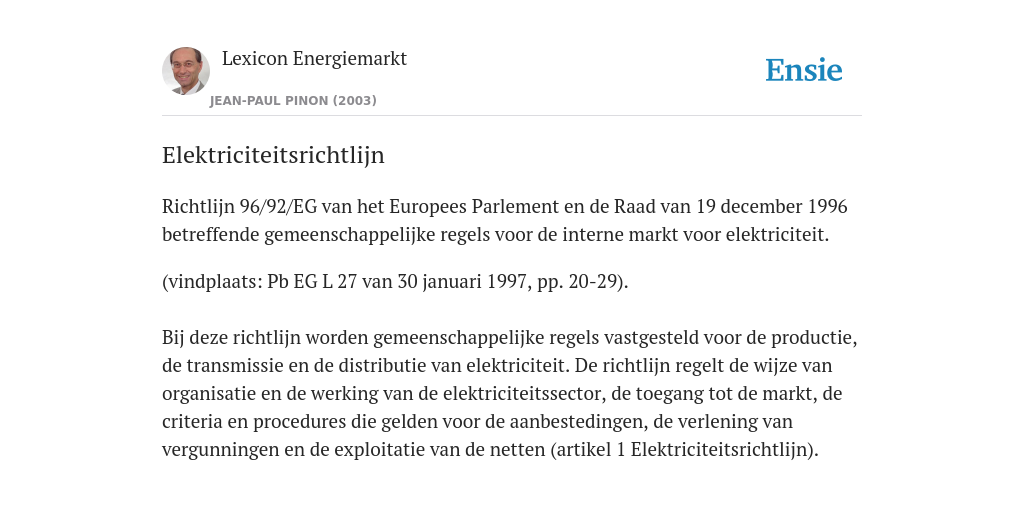 Lexicon Energiemarkt

JEAN-PAUL PINON (2003)

Ensie

Elektriciteitsrichtlijn

Richtlijn 96/92/EG van het Europees Parlement en de Raad van 19 december 1996 betreffende gemeenschappelijke regels voor de interne markt voor elektriciteit.

(vindplaats: Pb EG L 27 van 30 januari 1997, pp. 20-29).

Bij deze richtlijn worden gemeenschappelijke regels vastgesteld voor de productie, de transmissie en de distributie van elektriciteit. De richtlijn regelt de wijze van organisatie en de werking van de elektriciteitssector, de toegang tot de markt, de criteria en procedures die gelden voor de aanbestedingen, de verlening van vergunningen en de exploitatie van de netten (artikel 1 Elektriciteitsrichtlijn).